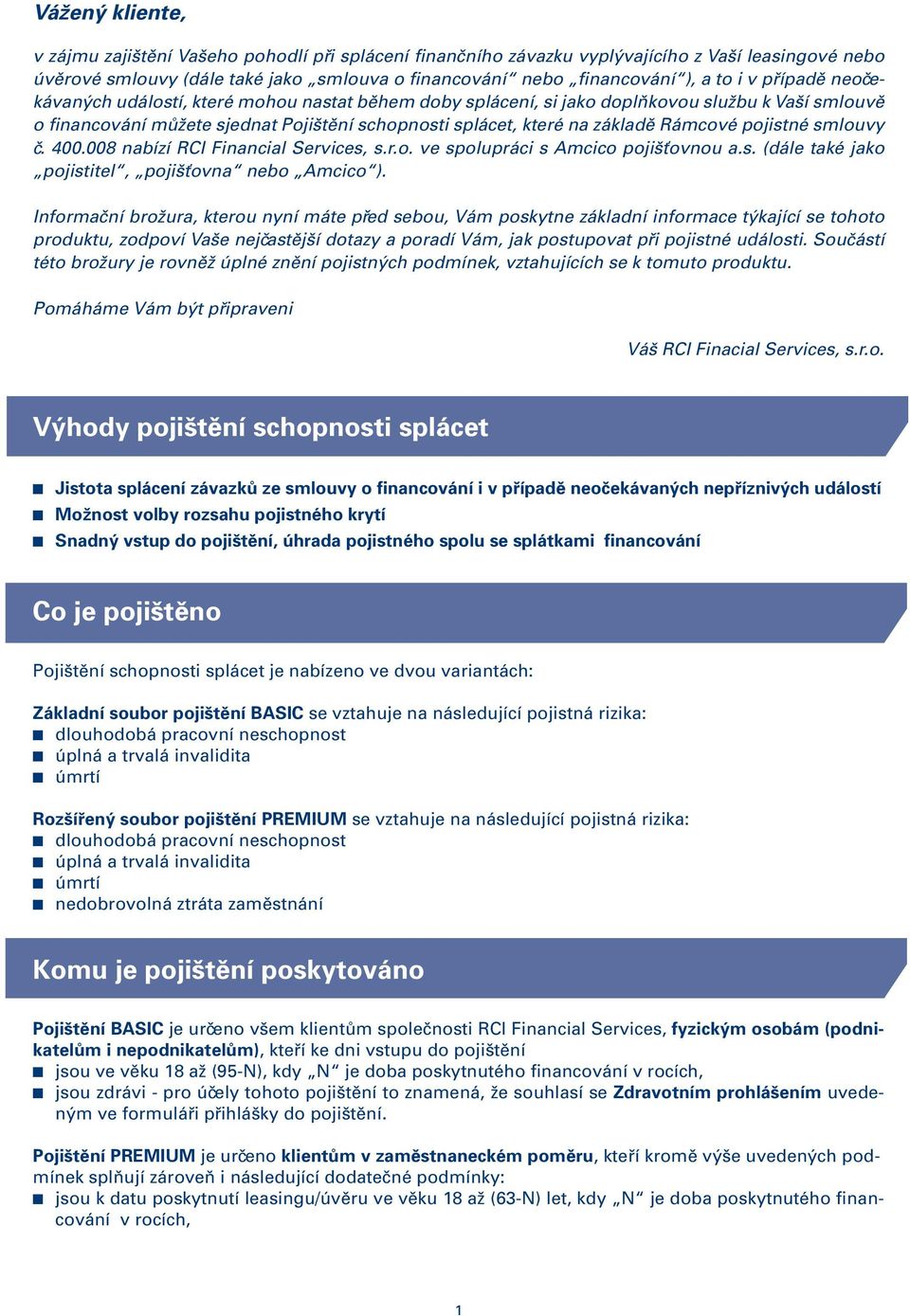 Vážený kliente,

v zájmu zajištění Vašeho pohodlí při splácení finančního závazku vyplývajícího z Vaší leasingové nebo úvěrové smlouvy (dále také jako „smlouva o financování“ nebo „financování“), a to i v případě neočekávaných událostí, které mohou nastat během doby splácení, si jako doplňkovou službu k Vaší smlouvě o financování můžete sjednat Pojištění schopnosti splácet, které na základě Rámcové pojistné smlouvy č. 400.008 nabízí RCI Financial Services, s.r.o. ve spolupráci s Amcico pojišťovnou a.s. (dále také jako „pojistitel“, „pojišťovna“ nebo „Amcico“).

Informační brožura, kterou nyní máte před sebou, Vám poskytne základní informace týkající se tohoto produktu, zodpoví Vaše nejčastější dotazy a poradí Vám, jak postupovat při pojistné události. Součástí této brožury je rovněž úplné znění pojistných podmínek, vztahujících se k tomuto produktu.

Pomáháme Vám být připraveni

Váš RCI Finacial Services, s.r.o.

Výhody pojištění schopnosti splácet

■ Jistota splácení závazků ze smlouvy o financování i v případě neočekávaných nepříznivých událostí
■ Možnost volby rozsahu pojistného krytí
■ Snadný vstup do pojištění, úhrada pojistného spolu se splátkami financování

Co je pojištěno

Pojištění schopnosti splácet je nabízeno ve dvou variantách:

Základní soubor pojištění BASIC se vztahuje na následující pojistná rizika:
■ dlouhodobá pracovní neschopnost
■ úplná a trvalá invalidita
■ úmrtí

Rozšířený soubor pojištění PREMIUM se vztahuje na následující pojistná rizika:
■ dlouhodobá pracovní neschopnost
■ úplná a trvalá invalidita
■ úmrtí
■ nedobrovolná ztráta zaměstnání

Komu je pojištění poskytováno

Pojištění BASIC je určeno všem klientům společnosti RCI Financial Services, fyzickým osobám (podnikatelům i nepodnikatelům), kteří ke dni vstupu do pojištění
■ jsou ve věku 18 až (95-N), kdy „N“ je doba poskytnutého financování v rocích,
■ jsou zdrávi - pro účely tohoto pojištění to znamená, že souhlasí se Zdravotním prohlášením uvedeným ve formuláři přihlášky do pojištění.

Pojištění PREMIUM je určeno klientům v zaměstnaneckém poměru, kteří kromě výše uvedených podmínek splňují zároveň i následující dodatečné podmínky:
■ jsou k datu poskytnutí leasingu/úvěru ve věku 18 až (63-N) let, kdy „N“ je doba poskytnutého financování v rocích,

1